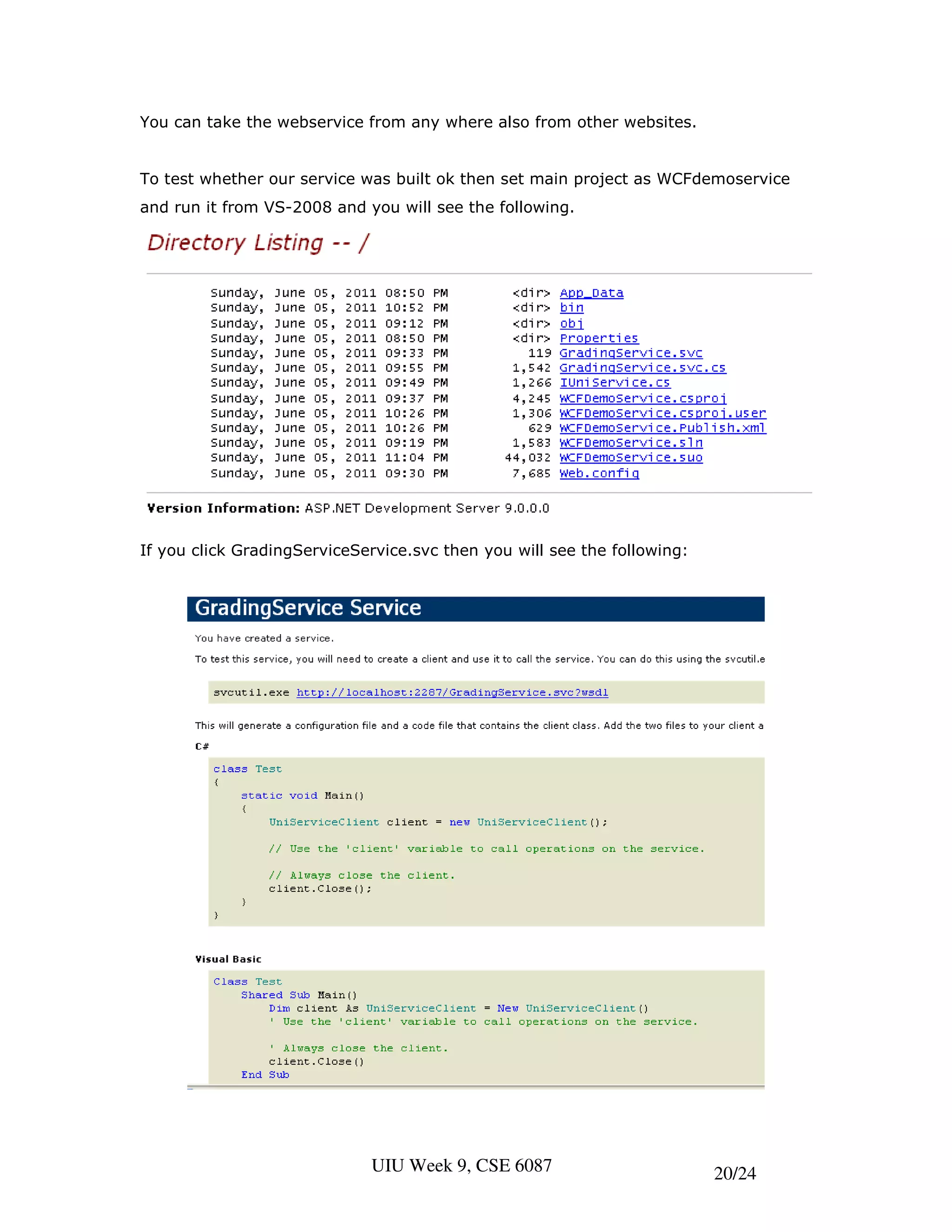 You can take the webservice from any where also from other websites.

To test whether our service was built ok then set main project as WCFdemoservice and run it from VS-2008 and you will see the following.

Directory Listing -- /

Sunday, June 05, 2011 08:50 PM <dir> App_Data
Sunday, June 05, 2011 10:52 PM <dir> bin
Sunday, June 05, 2011 09:12 PM <dir> obj
Sunday, June 05, 2011 08:50 PM <dir> Properties
Sunday, June 05, 2011 09:33 PM 119 GradingService.svc
Sunday, June 05, 2011 09:55 PM 1,542 GradingService.svc.cs
Sunday, June 05, 2011 09:49 PM 1,266 IUniService.cs
Sunday, June 05, 2011 09:37 PM 4,245 WCFDemoService.csproj
Sunday, June 05, 2011 10:26 PM 1,306 WCFDemoService.csproj.user
Sunday, June 05, 2011 10:26 PM 629 WCFDemoService.Publish.xml
Sunday, June 05, 2011 09:19 PM 1,583 WCFDemoService.sln
Sunday, June 05, 2011 11:04 PM 44,032 WCFDemoService.suo
Sunday, June 05, 2011 09:30 PM 7,685 Web.config

Version Information: ASP.NET Development Server 9.0.0.0

If you click GradingServiceService.svc then you will see the following:

GradingService Service

You have created a service.

To test this service, you will need to create a client and use it to call the service. You can do this using the svcutil.e

svcutil.exe http://localhost:2287/GradingService.svc?wsdl

This will generate a configuration file and a code file that contains the client class. Add the two files to your client a

C#

class Test
{
    static void Main()
    {
        UniServiceClient client = new UniServiceClient();

        // Use the 'client' variable to call operations on the service.

        // Always close the client.
        client.Close();
    }
}

Visual Basic

Class Test
    Shared Sub Main()
        Dim client As UniServiceClient = New UniServiceClient()
        ' Use the 'client' variable to call operations on the service.

        ' Always close the client.
        client.Close()
    End Sub

UIU Week 9, CSE 6087

20/24